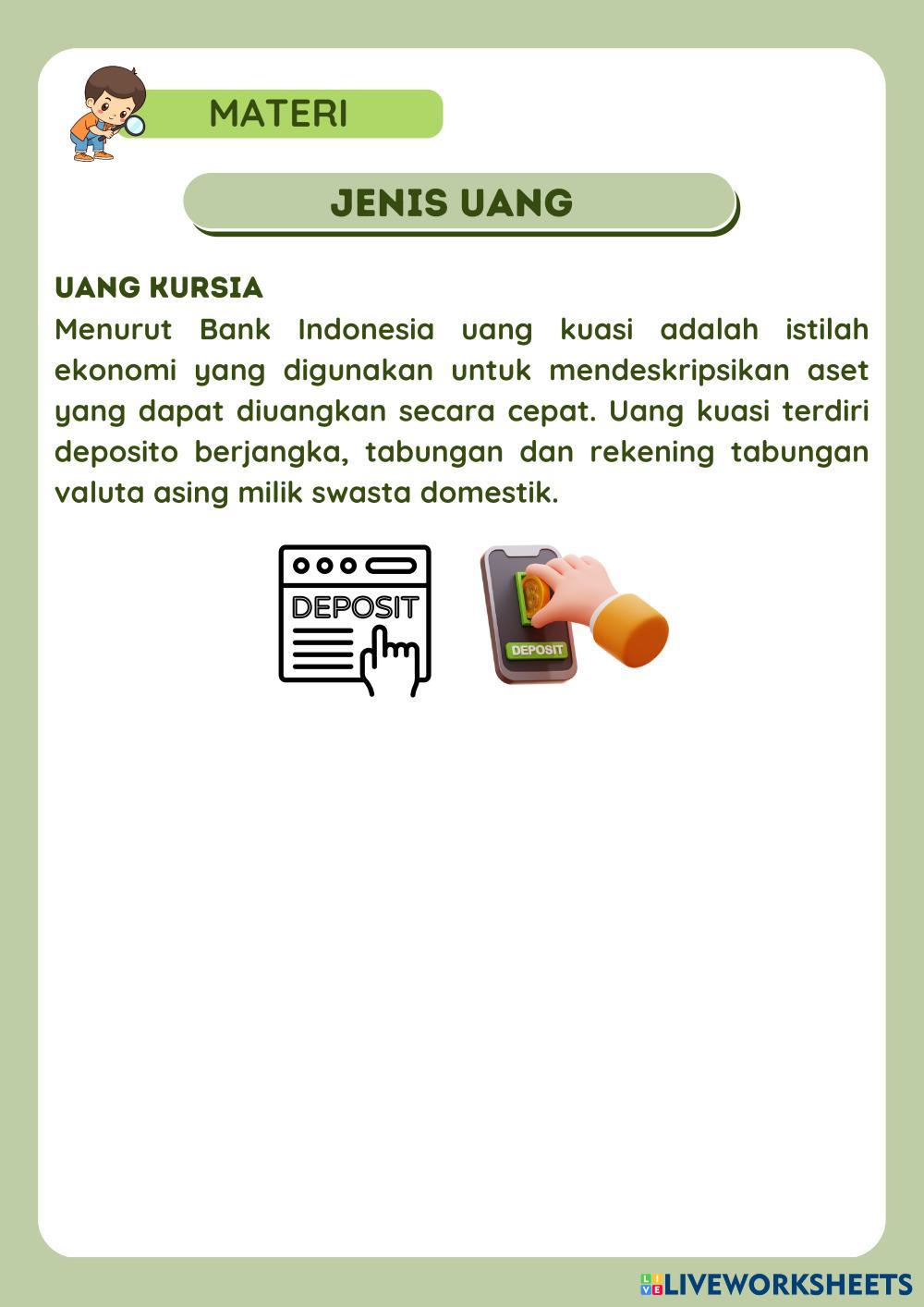 MATERI

JENIS UANG

UANG KURSIA

Menurut Bank Indonesia uang kuasi adalah istilah ekonomi yang digunakan untuk mendeskripsikan aset yang dapat diuangkan secara cepat. Uang kuasi terdiri deposito berjangka, tabungan dan rekening tabungan valuta asing milik swasta domestik.

DEPOSIT

DEPOSIT

LIVEWORKSHEETS